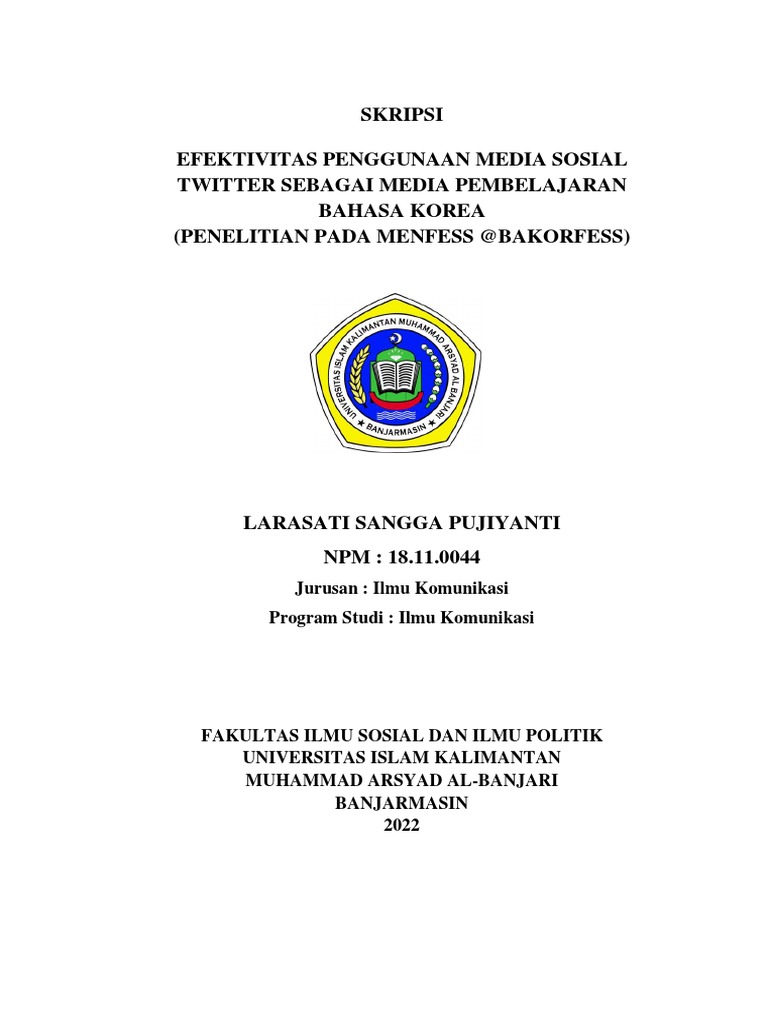 SKRIPSI

EFEKTIVITAS PENGGUNAAN MEDIA SOSIAL TWITTER SEBAGAI MEDIA PEMBELAJARAN BAHASA KOREA
(PENELITIAN PADA MENFESS @BAKORFESS)

UNIVERSITAS ISLAM KALIMANTAN MUHAMMAD ARSYAD AL BANJARI
BANJARMASIN

LARASATI SANGGA PUJIYANTI
NPM : 18.11.0044
Jurusan : Ilmu Komunikasi
Program Studi : Ilmu Komunikasi

FAKULTAS ILMU SOSIAL DAN ILMU POLITIK
UNIVERSITAS ISLAM KALIMANTAN
MUHAMMAD ARSYAD AL-BANJARI
BANJARMASIN
2022